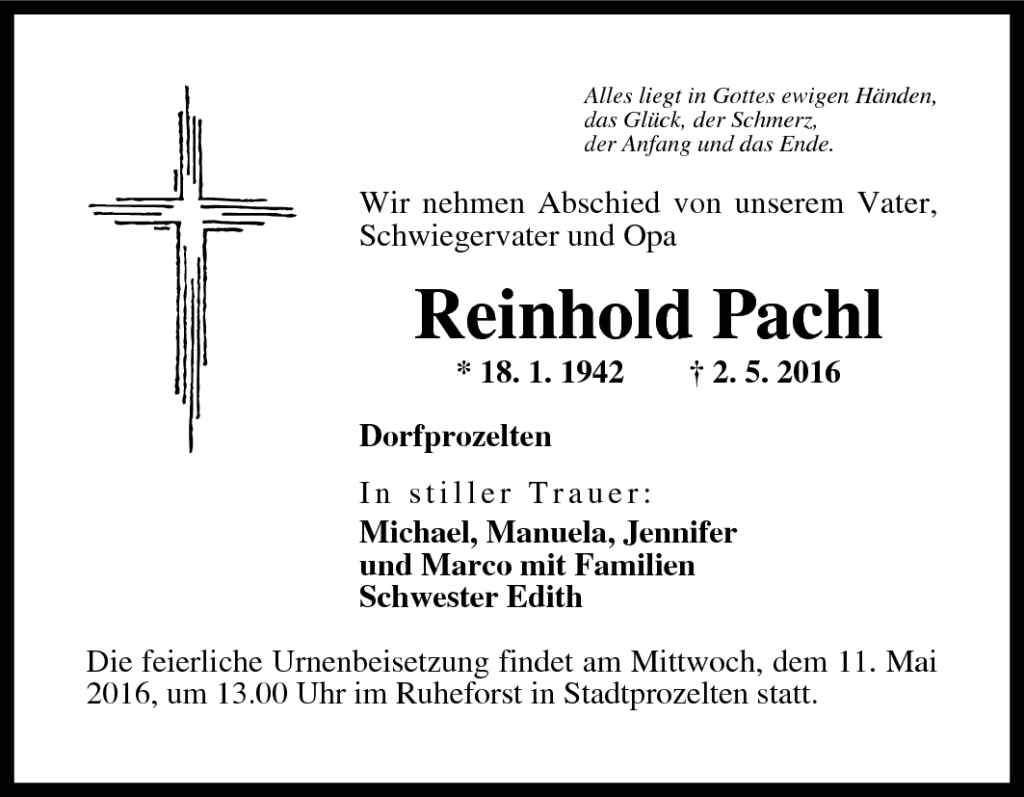 Alles liegt in Gottes ewigen Händen,
das Glück, der Schmerz,
der Anfang und das Ende.

Wir nehmen Abschied von unserem Vater, Schwiegervater und Opa

Reinhold Pachl

* 18. 1. 1942 † 2. 5. 2016

Dorfprozelten

In stiller Trauer:
Michael, Manuela, Jennifer
und Marco mit Familien
Schwester Edith

Die feierliche Urnenbeisetzung findet am Mittwoch, dem 11. Mai 2016, um 13.00 Uhr im Ruheforst in Stadtprozelten statt.